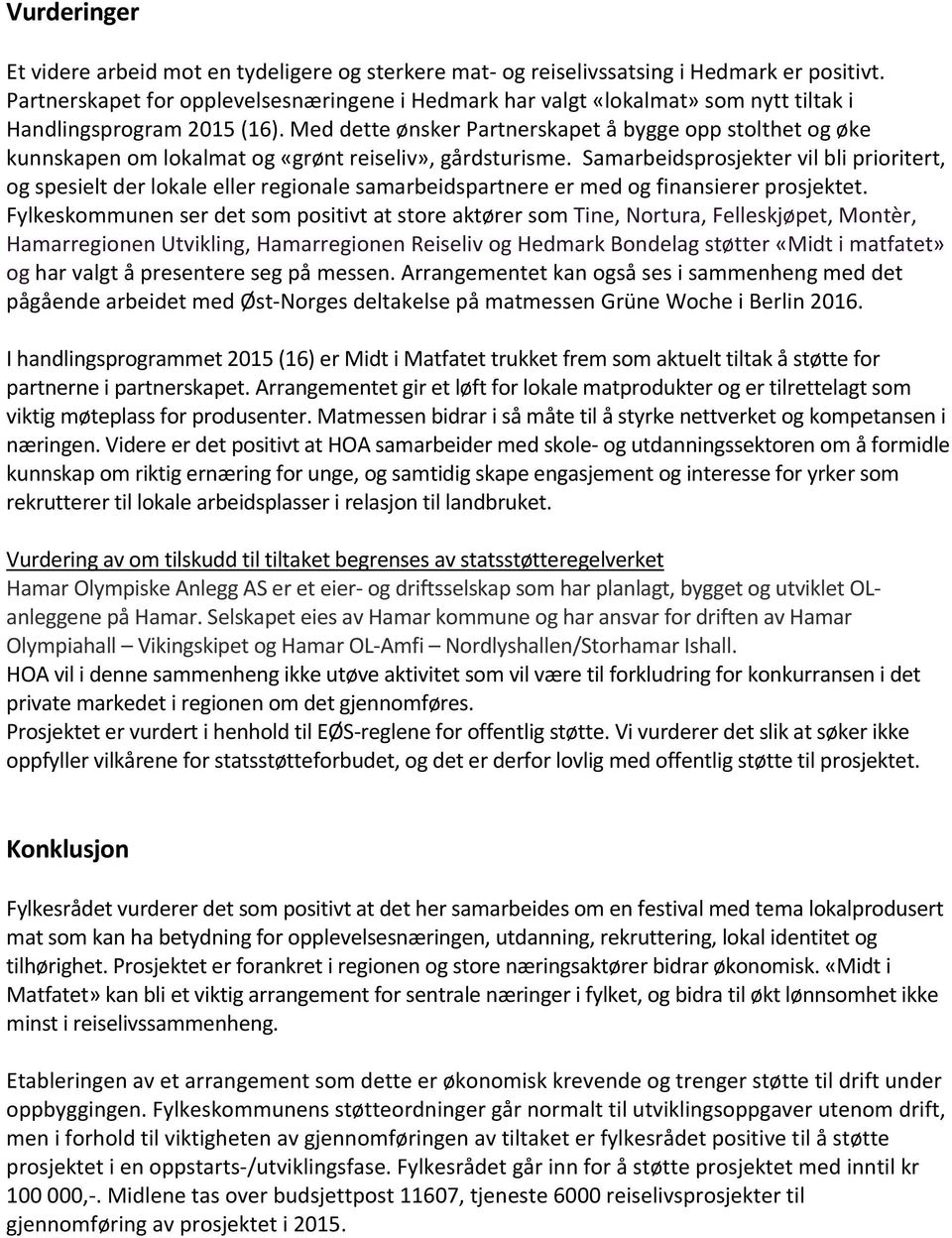 Vurderinger

Et videre arbeid mot en tydeligere og sterkere mat- og reiselivssatsing i Hedmark er positivt. Partnerskapet for opplevelsesnæringene i Hedmark har valgt «lokalmat» som nytt tiltak i Handlingsprogram 2015 (16). Med dette ønsker Partnerskapet å bygge opp stolthet og øke kunnskapen om lokalmat og «grønt reiseliv», gårdsturisme. Samarbeidsprosjekter vil bli prioritert, og spesielt der lokale eller regionale samarbeidspartnere er med og finansierer prosjektet. Fylkeskommunen ser det som positivt at store aktører som Tine, Nortura, Felleskjøpet, Montèr, Hamarregionen Utvikling, Hamarregionen Reiseliv og Hedmark Bondelag støtter «Midt i matfatet» og har valgt å presentere seg på messen. Arrangementet kan også ses i sammenheng med det pågående arbeidet med Øst-Norges deltakelse på matmessen Grüne Woche i Berlin 2016.

I handlingsprogrammet 2015 (16) er Midt i Matfatet trukket frem som aktuelt tiltak å støtte for partnerne i partnerskapet. Arrangementet gir et løft for lokale matprodukter og er tilrettelagt som viktig møteplass for produsenter. Matmessen bidrar i så måte til å styrke nettverket og kompetansen i næringen. Videre er det positivt at HOA samarbeider med skole- og utdanningssektoren om å formidle kunnskap om riktig ernæring for unge, og samtidig skape engasjement og interesse for yrker som rekrutterer til lokale arbeidsplasser i relasjon til landbruket.

Vurdering av om tilskudd til tiltaket begrenses av statsstøtteregelverket
Hamar Olympiske Anlegg AS er et eier- og driftsselskap som har planlagt, bygget og utviklet OL-anleggene på Hamar. Selskapet eies av Hamar kommune og har ansvar for driften av Hamar Olympiahall – Vikingskipet og Hamar OL-Amfi – Nordlyshallen/Storhamar Ishall.
HOA vil i denne sammenheng ikke utøve aktivitet som vil være til forkludring for konkurransen i det private markedet i regionen om det gjennomføres.
Prosjektet er vurdert i henhold til EØS-reglene for offentlig støtte. Vi vurderer det slik at søker ikke oppfyller vilkårene for statsstøtteforbudet, og det er derfor lovlig med offentlig støtte til prosjektet.

Konklusjon

Fylkesrådet vurderer det som positivt at det her samarbeides om en festival med tema lokalprodusert mat som kan ha betydning for opplevelsesnæringen, utdanning, rekruttering, lokal identitet og tilhørighet. Prosjektet er forankret i regionen og store næringsaktører bidrar økonomisk. «Midt i Matfatet» kan bli et viktig arrangement for sentrale næringer i fylket, og bidra til økt lønnsomhet ikke minst i reiselivssammenheng.

Etableringen av et arrangement som dette er økonomisk krevende og trenger støtte til drift under oppbyggingen. Fylkeskommunens støtteordninger går normalt til utviklingsoppgaver utenom drift, men i forhold til viktigheten av gjennomføringen av tiltaket er fylkesrådet positive til å støtte prosjektet i en oppstarts-/utviklingsfase. Fylkesrådet går inn for å støtte prosjektet med inntil kr 100 000,-. Midlene tas over budsjettpost 11607, tjeneste 6000 reiselivsprosjekter til gjennomføring av prosjektet i 2015.